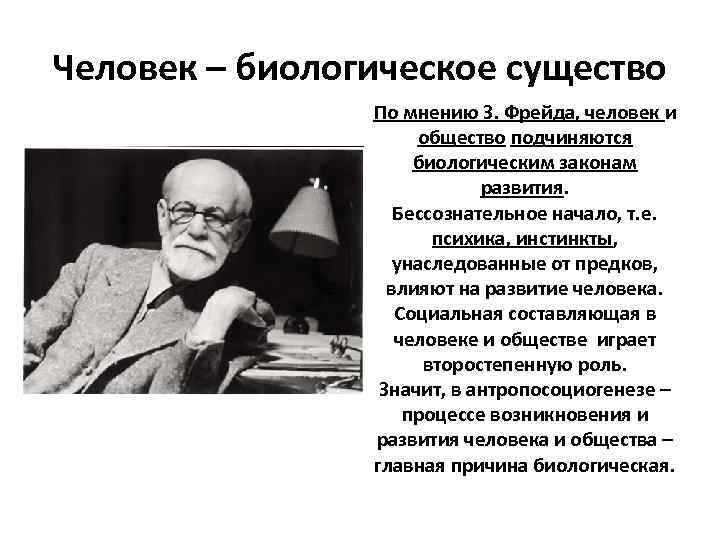 Человек – биологическое существо

По мнению З. Фрейда, человек и общество подчиняются биологическим законам развития.
Бессознательное начало, т.е. психика, инстинкты, унаследованные от предков, влияют на развитие человека.
Социальная составляющая в человеке и обществе играет второстепенную роль.
Значит, в антропосоциогенезе – процессе возникновения и развития человека и общества – главная причина биологическая.